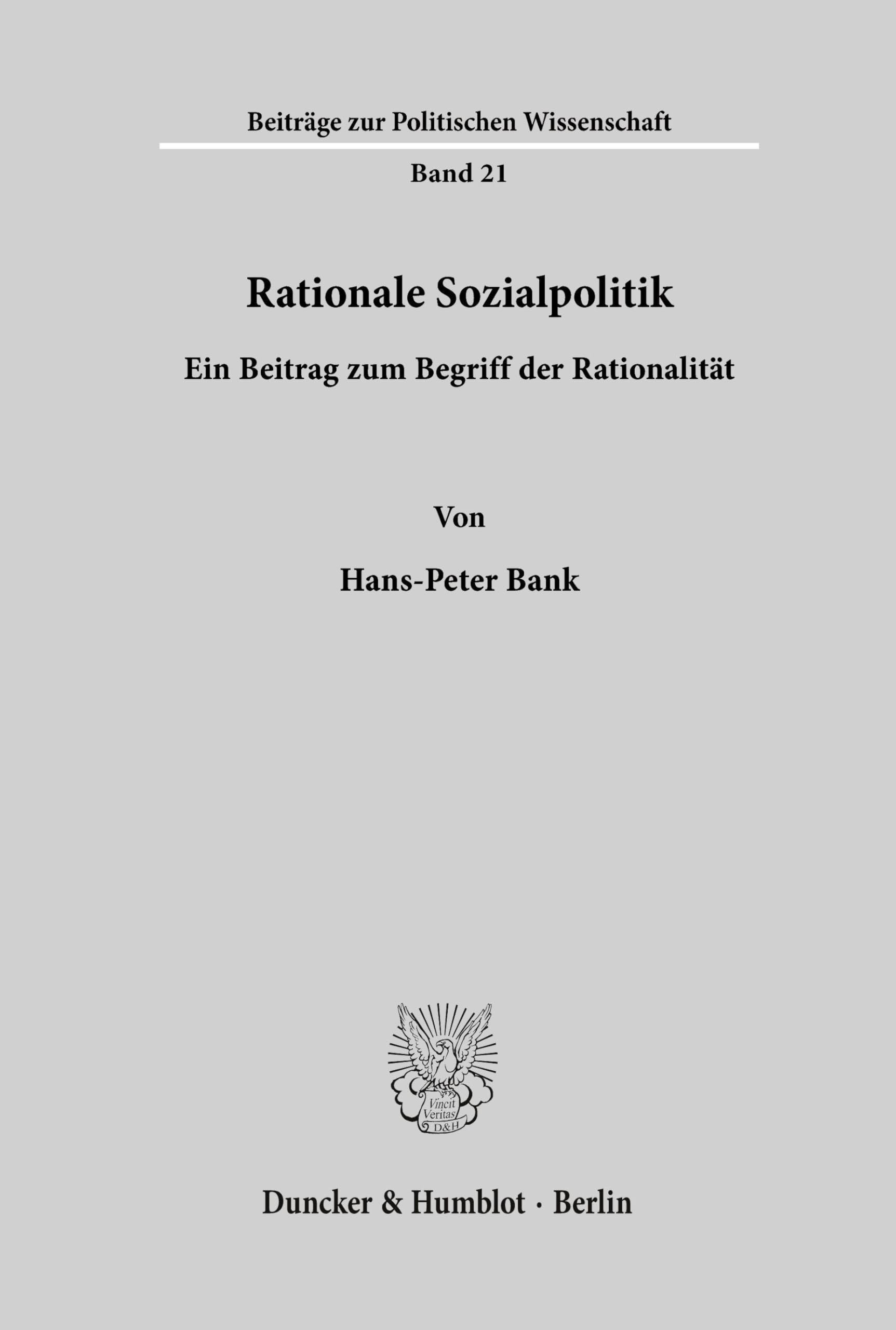 Beiträge zur Politischen Wissenschaft

Band 21

Rationale Sozialpolitik

Ein Beitrag zum Begriff der Rationalität

Von

Hans-Peter Bank

Vincit Veritas D&H

Duncker & Humblot · Berlin